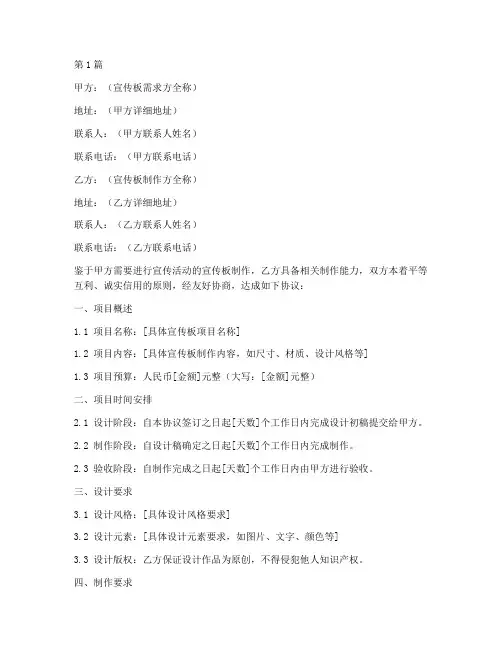 第1篇

甲方：（宣传板需求方全称）

地址：（甲方详细地址）

联系人：（甲方联系人姓名）

联系电话：（甲方联系电话）

乙方：（宣传板制作方全称）

地址：（乙方详细地址）

联系人：（乙方联系人姓名）

联系电话：（乙方联系电话）

鉴于甲方需要进行宣传活动的宣传板制作，乙方具备相关制作能力，双方本着平等互利、诚实信用的原则，经友好协商，达成如下协议：

一、项目概述

1.1 项目名称：[具体宣传板项目名称]

1.2 项目内容：[具体宣传板制作内容，如尺寸、材质、设计风格等]

1.3 项目预算：人民币[金额]元整（大写：[金额]元整）

二、项目时间安排

2.1 设计阶段：自本协议签订之日起[天数]个工作日内完成设计初稿提交给甲方。

2.2 制作阶段：自设计稿确定之日起[天数]个工作日内完成制作。

2.3 验收阶段：自制作完成之日起[天数]个工作日内由甲方进行验收。

三、设计要求

3.1 设计风格：[具体设计风格要求]

3.2 设计元素：[具体设计元素要求，如图片、文字、颜色等]

3.3 设计版权：乙方保证设计作品为原创，不得侵犯他人知识产权。

四、制作要求